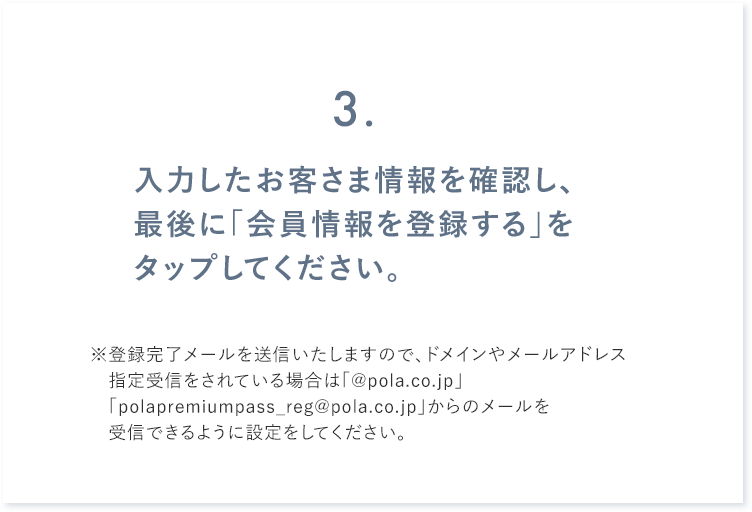 3.

入力したお客さま情報を確認し、最後に「会員情報を登録する」をタップしてください。

※登録完了メールを送信いたしますので、ドメインやメールアドレス指定受信をされている場合は「@pola.co.jp」「polapremiumpass_reg@pola.co.jp」からのメールを受信できるように設定をしてください。